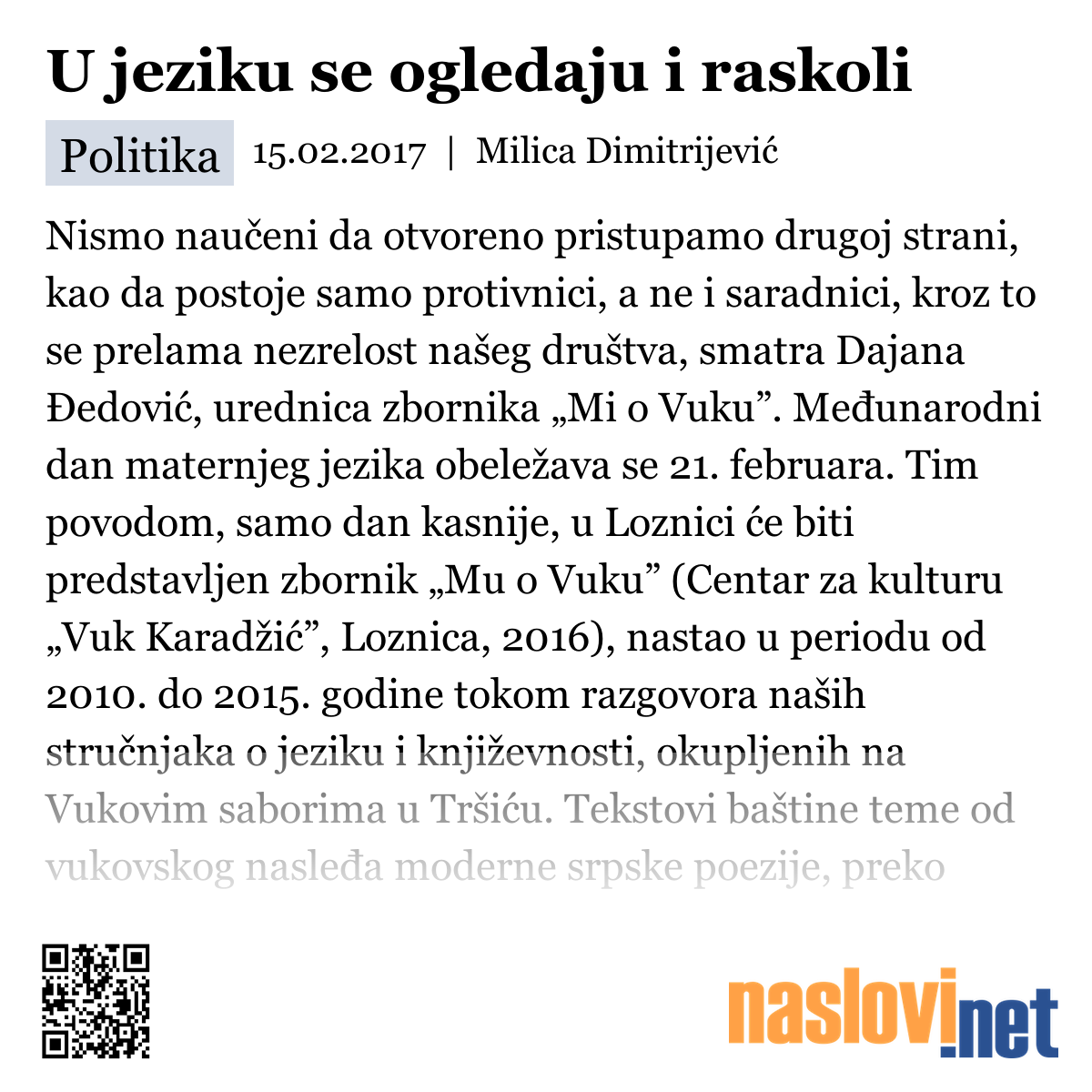 U jeziku se ogledaju i raskoli

Politika 15.02.2017 | Milica Dimitrijević

Nismo naučeni da otvoreno pristupamo drugoj strani, kao da postoje samo protivnici, a ne i saradnici, kroz to se prelama nezrelost našeg društva, smatra Dajana Đedović, urednica zbornika „Mi o Vuku”. Međunarodni dan maternjeg jezika obeležava se 21. februara. Tim povodom, samo dan kasnije, u Loznici će biti predstavljen zbornik „Mu o Vuku” (Centar za kulturu „Vuk Karadžić”, Loznica, 2016), nastao u periodu od 2010. do 2015. godine tokom razgovora naših stručnjaka o jeziku i književnosti, okupljenih na Vukovim saborima u Tršiću. Tekstovi baštine teme od vukovskog nasleđa moderne srpske poezije, preko

naslovi.net